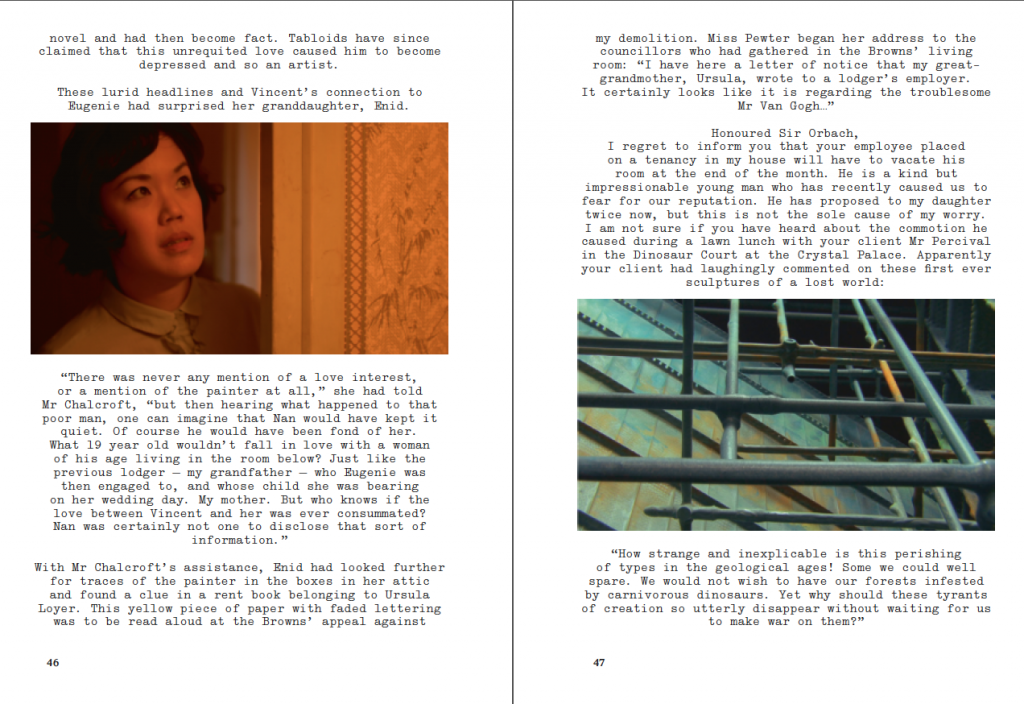 novel and had then become fact. Tabloids have since claimed that this unrequited love caused him to become depressed and so an artist.

These lurid headlines and Vincent's connection to Eugenie had surprised her granddaughter, Enid.

"There was never any mention of a love interest, or a mention of the painter at all," she had told Mr Chalcroft, "but then hearing what happened to that poor man, one can imagine that Nan would have kept it quiet. Of course he would have been fond of her. What 19 year old wouldn't fall in love with a woman of his age living in the room below? Just like the previous lodger – my grandfather – who Eugenie was then engaged to, and whose child she was bearing on her wedding day. My mother. But who knows if the love between Vincent and her was ever consummated? Nan was certainly not one to disclose that sort of information."

With Mr Chalcroft's assistance, Enid had looked further for traces of the painter in the boxes in her attic and found a clue in a rent book belonging to Ursula Loyer. This yellow piece of paper with faded lettering was to be read aloud at the Browns' appeal against

46

my demolition. Miss Pewter began her address to the councillors who had gathered in the Browns' living room: "I have here a letter of notice that my great-grandmother, Ursula, wrote to a lodger's employer. It certainly looks like it is regarding the troublesome Mr Van Gogh..."

Honoured Sir Orbach,
I regret to inform you that your employee placed on a tenancy in my house will have to vacate his room at the end of the month. He is a kind but impressionable young man who has recently caused us to fear for our reputation. He has proposed to my daughter twice now, but this is not the sole cause of my worry. I am not sure if you have heard about the commotion he caused during a lawn lunch with your client Mr Percival in the Dinosaur Court at the Crystal Palace. Apparently your client had laughingly commented on these first ever sculptures of a lost world:

"How strange and inexplicable is this perishing of types in the geological ages! Some we could well spare. We would not wish to have our forests infested by carnivorous dinosaurs. Yet why should these tyrants of creation so utterly disappear without waiting for us to make war on them?"

47